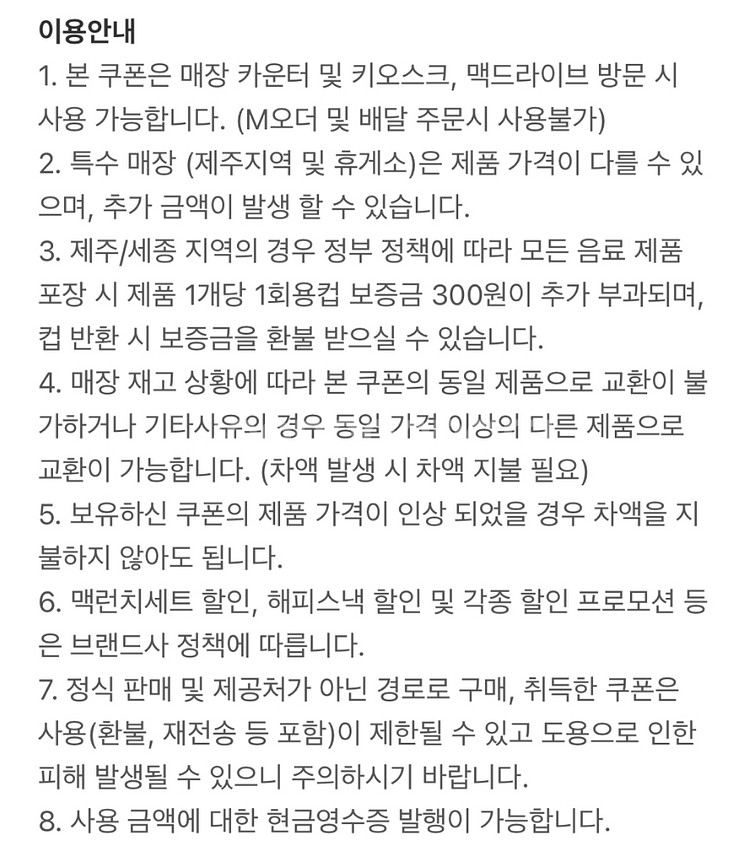 이용안내
1. 본 쿠폰은 매장 카운터 및 키오스크, 맥드라이브 방문 시 사용 가능합니다. (M오더 및 배달 주문시 사용불가)
2. 특수 매장 (제주지역 및 휴게소)은 제품 가격이 다를 수 있으며, 추가 금액이 발생 할 수 있습니다.
3. 제주/세종 지역의 경우 정부 정책에 따라 모든 음료 제품 포장 시 제품 1개당 1회용컵 보증금 300원이 추가 부과되며, 컵 반환 시 보증금을 환불 받으실 수 있습니다.
4. 매장 재고 상황에 따라 본 쿠폰의 동일 제품으로 교환이 불가하거나 기타사유의 경우 동일 가격 이상의 다른 제품으로 교환이 가능합니다. (차액 발생 시 차액 지불 필요)
5. 보유하신 쿠폰의 제품 가격이 인상 되었을 경우 차액을 지불하지 않아도 됩니다.
6. 맥런치세트 할인, 해피스낵 할인 및 각종 할인 프로모션 등은 브랜드사 정책에 따릅니다.
7. 정식 판매 및 제공처가 아닌 경로로 구매, 취득한 쿠폰은 사용(환불, 재전송 등 포함)이 제한될 수 있고 도용으로 인한 피해 발생될 수 있으니 주의하시기 바랍니다.
8. 사용 금액에 대한 현금영수증 발행이 가능합니다.